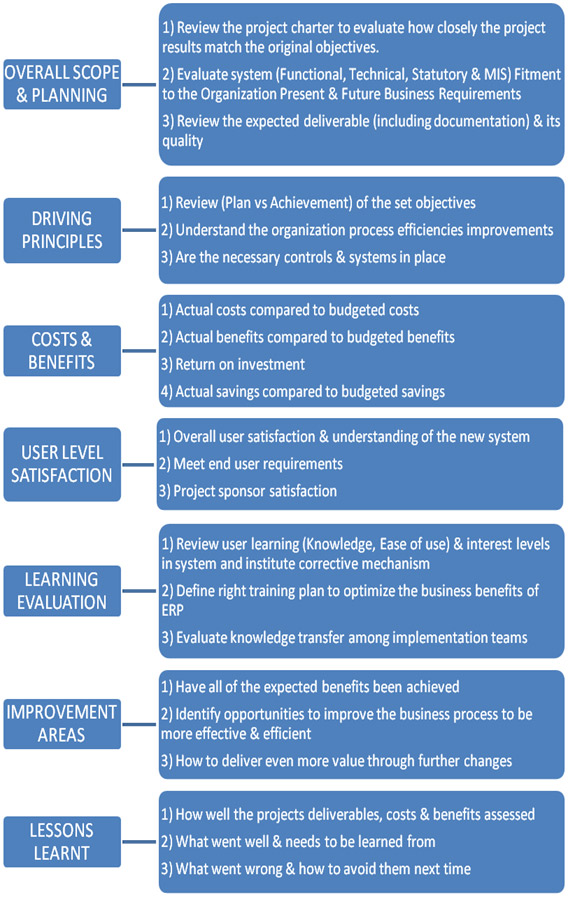 OVERALL SCOPE & PLANNING

1) Review the project charter to evaluate how closely the project results match the original objectives.

2) Evaluate system (Functional, Technical, Statutory & MIS) Fitment to the Organization Present & Future Business Requirements

3) Review the expected deliverable (including documentation) & its quality

DRIVING PRINCIPLES

1) Review (Plan vs Achievement) of the set objectives

2) Understand the organization process efficiencies improvements

3) Are the necessary controls & systems in place

COSTS & BENEFITS

1) Actual costs compared to budgeted costs

2) Actual benefits compared to budgeted benefits

3) Return on investment

4) Actual savings compared to budgeted savings

USER LEVEL SATISFACTION

1) Overall user satisfaction & understanding of the new system

2) Meet end user requirements

3) Project sponsor satisfaction

LEARNING EVALUATION

1) Review user learning (Knowledge, Ease of use) & interest levels in system and institute corrective mechanism

2) Define right training plan to optimize the business benefits of ERP

3) Evaluate knowledge transfer among implementation teams

IMPROVEMENT AREAS

1) Have all of the expected benefits been achieved

2) Identify opportunities to improve the business process to be more effective & efficient

3) How to deliver even more value through further changes

LESSONS LEARNT

1) How well the projects deliverables, costs & benefits assessed

2) What went well & needs to be learned from

3) What went wrong & how to avoid them next time